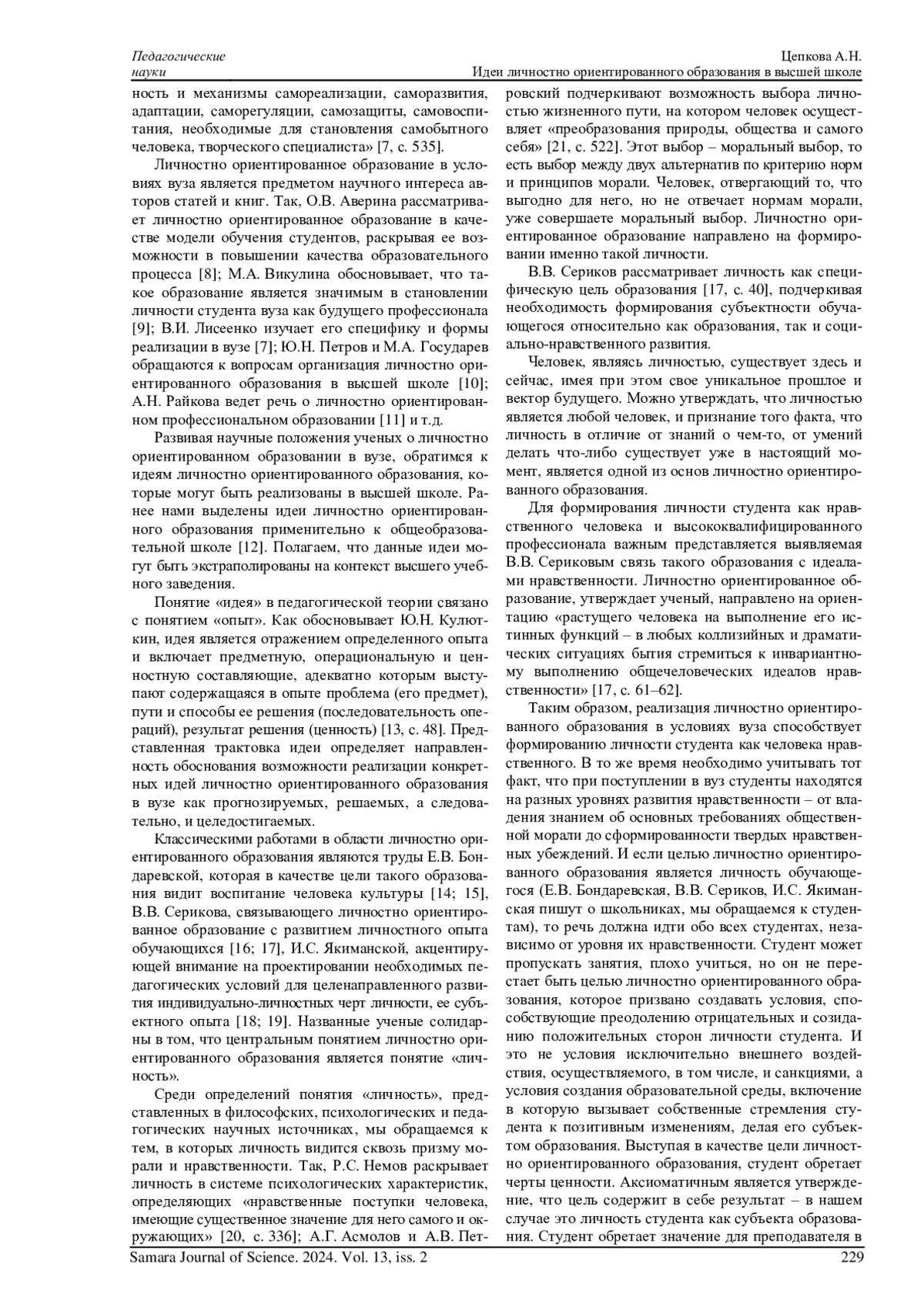 Педагогические науки

Цепкова А.Н.
Идеи личностно ориентированного образования в высшей школе

ность и механизмы самореализации, саморазвития, адаптации, саморегуляции, самозащиты, самовоспитания, необходимые для становления самобытного человека, творческого специалиста» [7, с. 535].

Личностно ориентированное образование в условиях вуза является предметом научного интереса авторов статей и книг. Так, О.В. Аверина рассматривает личностно ориентированное образование в качестве модели обучения студентов, раскрывая ее возможности в повышении качества образовательного процесса [8]; М.А. Викулина обосновывает, что такое образование является значимым в становлении личности студента вуза как будущего профессионала [9]; В.И. Лисеенко изучает его специфику и формы реализации в вузе [7]; Ю.Н. Петров и М.А. Государев обращаются к вопросам организация личностно ориентированного образования в высшей школе [10]; А.Н. Райкова ведет речь о личностно ориентированном профессиональном образовании [11] и т.д.

Развивая научные положения ученых о личностно ориентированном образовании в вузе, обратимся к идеям личностно ориентированного образования, которые могут быть реализованы в высшей школе. Ранее нами выделены идеи личностно ориентированного образования применительно к общеобразовательной школе [12]. Полагаем, что данные идеи могут быть экстраполированы на контекст высшего учебного заведения.

Понятие «идея» в педагогической теории связано с понятием «опыт». Как обосновывает Ю.Н. Кулюткин, идея является отражением определенного опыта и включает предметную, операциональную и ценностную составляющие, адекватно которым выступают содержащаяся в опыте проблема (его предмет), пути и способы ее решения (последовательность операций), результат решения (ценность) [13, с. 48]. Представленная трактовка идеи определяет направленность обоснования возможности реализации конкретных идей личностно ориентированного образования в вузе как прогнозируемых, решаемых, а следовательно, и целедостигаемых.

Классическими работами в области личностно ориентированного образования являются труды Е.В. Бондаревской, которая в качестве цели такого образования видит воспитание человека культуры [14; 15], В.В. Серикова, связывающего личностно ориентированное образование с развитием личностного опыта обучающихся [16; 17], И.С. Якиманской, акцентирующей внимание на проектировании необходимых педагогических условий для целенаправленного развития индивидуально-личностных черт личности, ее субъектного опыта [18; 19]. Названные ученые солидарны в том, что центральным понятием личностно ориентированного образования является понятие «личность».

Среди определений понятия «личность», представленных в философских, психологических и педагогических научных источниках, мы обращаемся к тем, в которых личность видится сквозь призму морали и нравственности. Так, Р.С. Немов раскрывает личность в системе психологических характеристик, определяющих «нравственные поступки человека, имеющие существенное значение для него самого и окружающих» [20, с. 336]; А.Г. Асмолов и А.В. Петровский подчеркивают возможность выбора личностью жизненного пути, на котором человек осуществляет «преобразования природы, общества и самого себя» [21, с. 522]. Этот выбор – моральный выбор, то есть выбор между двух альтернатив по критерию норм и принципов морали. Человек, отвергающий то, что выгодно для него, но не отвечает нормам морали, уже совершаете моральный выбор. Личностно ориентированное образование направлено на формировании именно такой личности.

В.В. Сериков рассматривает личность как специфическую цель образования [17, с. 40], подчеркивая необходимость формирования субъектности обучающегося относительно как образования, так и социально-нравственного развития.

Человек, являясь личностью, существует здесь и сейчас, имея при этом свое уникальное прошлое и вектор будущего. Можно утверждать, что личностью является любой человек, и признание того факта, что личность в отличие от знаний о чем-то, от умений делать что-либо существует уже в настоящий момент, является одной из основ личностно ориентированного образования.

Для формирования личности студента как нравственного человека и высококвалифицированного профессионала важным представляется выявляемая В.В. Сериковым связь такого образования с идеалами нравственности. Личностно ориентированное образование, утверждает ученый, направлено на ориентацию «растущего человека на выполнение его истинных функций – в любых коллизийных и драматических ситуациях бытия стремиться к инвариантному выполнению общечеловеческих идеалов нравственности» [17, с. 61–62].

Таким образом, реализация личностно ориентированного образования в условиях вуза способствует формированию личности студента как человека нравственного. В то же время необходимо учитывать тот факт, что при поступлении в вуз студенты находятся на разных уровнях развития нравственности – от владения знанием об основных требованиях общественной морали до сформированности твердых нравственных убеждений. И если целью личностно ориентированного образования является личность обучающегося (Е.В. Бондаревская, В.В. Сериков, И.С. Якиманская пишут о школьниках, мы обращаемся к студентам), то речь должна идти обо всех студентах, независимо от уровня их нравственности. Студент может пропускать занятия, плохо учиться, но он не перестает быть целью личностно ориентированного образования, которое призвано создавать условия, способствующие преодолению отрицательных и созиданию положительных сторон личности студента. И это не условия исключительно внешнего воздействия, осуществляемого, в том числе, и санкциями, а условия создания образовательной среды, включение в которую вызывает собственные стремления студента к позитивным изменениям, делая его субъектом образования. Выступая в качестве цели личностно ориентированного образования, студент обретает черты ценности. Аксиоматичным является утверждение, что цель содержит в себе результат – в нашем случае это личность студента как субъекта образования. Студент обретает значение для преподавателя в

Samara Journal of Science. 2024. Vol. 13, iss. 2
229